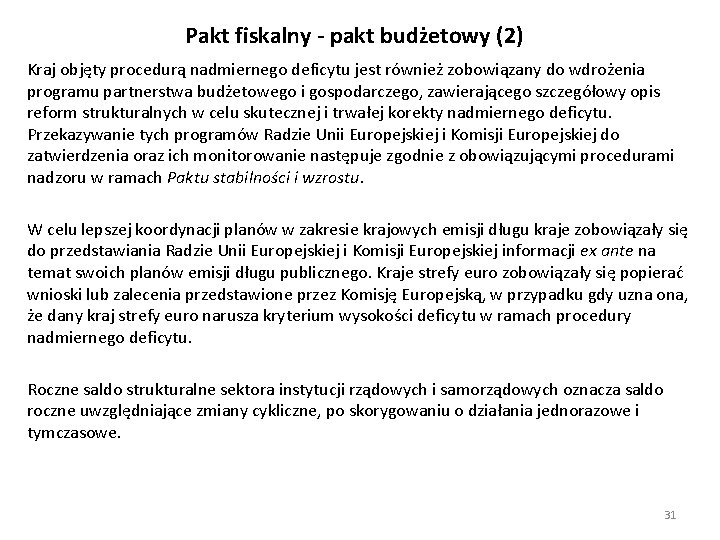 Pakt fiskalny - pakt budżetowy (2)

Kraj objęty procedurą nadmiernego deficytu jest również zobowiązany do wdrożenia programu partnerstwa budżetowego i gospodarczego, zawierającego szczegółowy opis reform strukturalnych w celu skutecznej i trwałej korekty nadmiernego deficytu. Przekazywanie tych programów Radzie Unii Europejskiej i Komisji Europejskiej do zatwierdzenia oraz ich monitorowanie następuje zgodnie z obowiązującymi procedurami nadzoru w ramach Paktu stabilności i wzrostu.

W celu lepszej koordynacji planów w zakresie krajowych emisji długu kraje zobowiązały się do przedstawiania Radzie Unii Europejskiej i Komisji Europejskiej informacji ex ante na temat swoich planów emisji długu publicznego. Kraje strefy euro zobowiązały się popierać wnioski lub zalecenia przedstawione przez Komisję Europejską, w przypadku gdy uzna ona, że dany kraj strefy euro narusza kryterium wysokości deficytu w ramach procedury nadmiernego deficytu.

Roczne saldo strukturalne sektora instytucji rządowych i samorządowych oznacza saldo roczne uwzględniające zmiany cykliczne, po skorygowaniu o działania jednorazowe i tymczasowe.

31